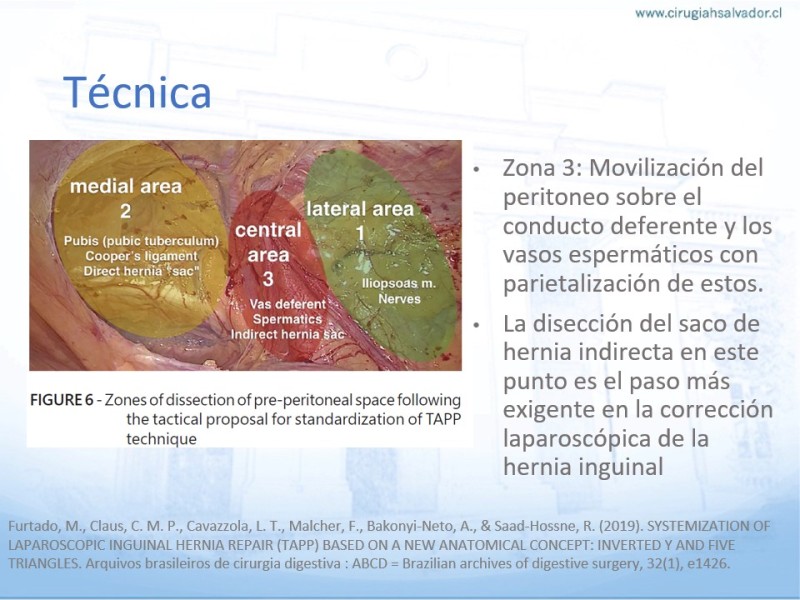 www.cirugiahsalvador.cl

Técnica

medial area
2
Pubis (pubic tuberculum)
Cooper's ligament
Direct hernia "sac"

central area
3
Vas deferent
Spermatics
Indirect hernia sac

lateral area
1
Iliopsoas m.
Nerves

FIGURE 6 - Zones of dissection of pre-peritoneal space following the tactical proposal for standardization of TAPP technique

• Zona 3: Movilización del peritoneo sobre el conducto deferente y los vasos espermáticos con parietalización de estos.

• La disección del saco de hernia indirecta en este punto es el paso más exigente en la corrección laparoscópica de la hernia inguinal

Furtado, M., Claus, C. M. P., Cavazzola, L. T., Malcher, F., Bakonyi-Neto, A., & Saad-Hossne, R. (2019). SYSTEMIZATION OF LAPAROSCOPIC INGUINAL HERNIA REPAIR (TAPP) BASED ON A NEW ANATOMICAL CONCEPT: INVERTED Y AND FIVE TRIANGLES. Arquivos brasileiros de cirurgia digestiva : ABCD = Brazilian archives of digestive surgery, 32(1), e1426.